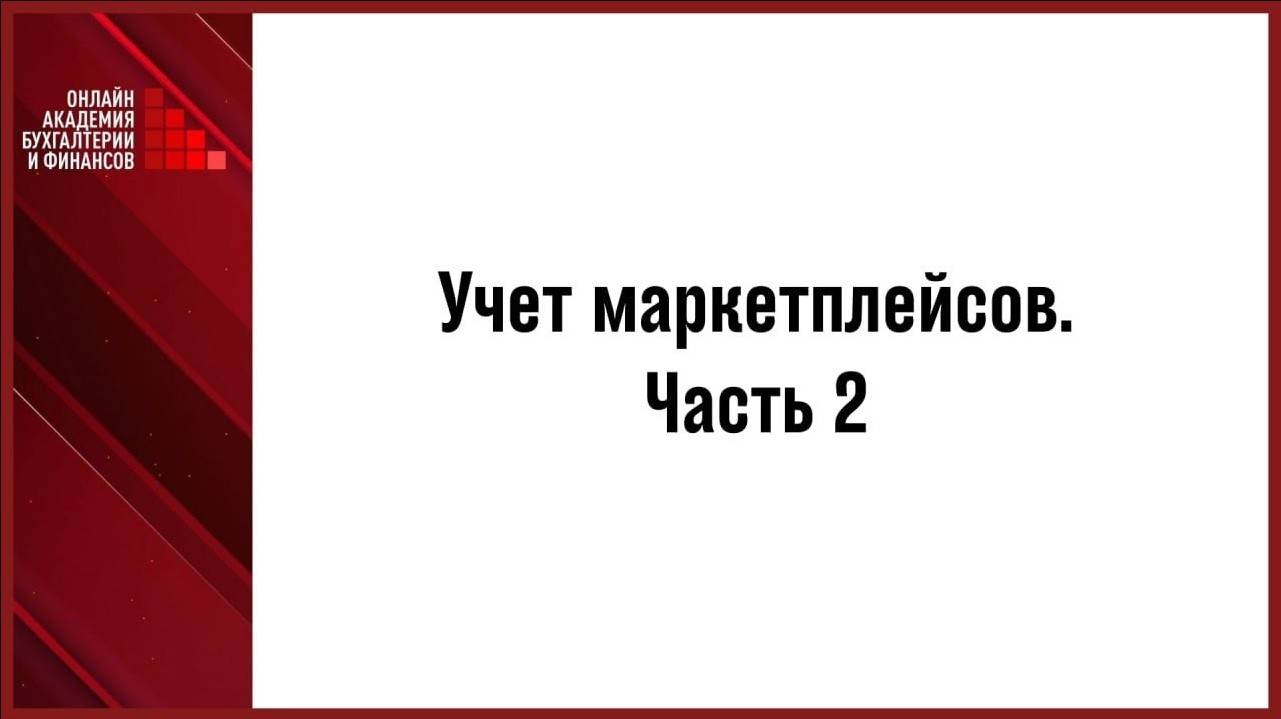 ОНЛАЙН
АКАДЕМИЯ
БУХГАЛТЕРИИ
И ФИНАНСОВ

Учет маркетплейсов.
Часть 2